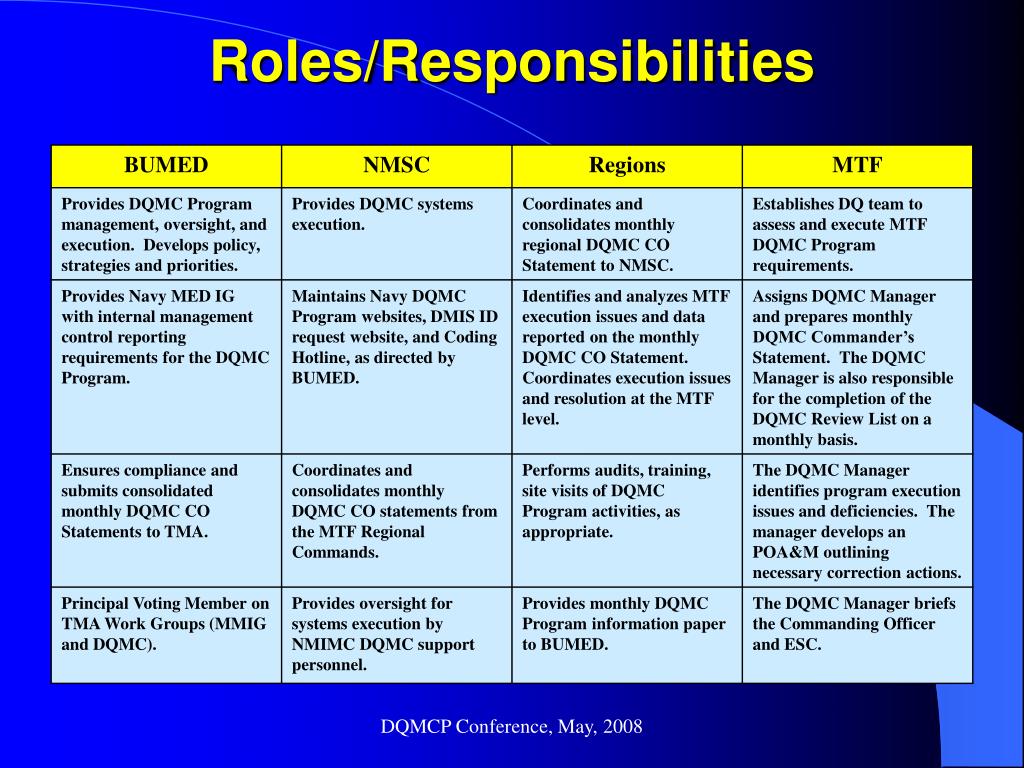 Roles/Responsibilities

| BUMED | NMSC | Regions | MTF |
|---|---|---|---|
| Provides DQMC Program management, oversight, and execution. Develops policy, strategies and priorities. | Provides DQMC systems execution. | Coordinates and consolidates monthly regional DQMC CO Statement to NMSC. | Establishes DQ team to assess and execute MTF DQMC Program requirements. |
| Provides Navy MED IG with internal management control reporting requirements for the DQMC Program. | Maintains Navy DQMC Program websites, DMIS ID request website, and Coding Hotline, as directed by BUMED. | Identifies and analyzes MTF execution issues and data reported on the monthly DQMC CO Statement. Coordinates execution issues and resolution at the MTF level. | Assigns DQMC Manager and prepares monthly DQMC Commander's Statement. The DQMC Manager is also responsible for the completion of the DQMC Review List on a monthly basis. |
| Ensures compliance and submits consolidated monthly DQMC CO Statements to TMA. | Coordinates and consolidates monthly DQMC CO statements from the MTF Regional Commands. | Performs audits, training, site visits of DQMC Program activities, as appropriate. | The DQMC Manager identifies program execution issues and deficiencies. The manager develops an POA&M outlining necessary correction actions. |
| Principal Voting Member on TMA Work Groups (MMIG and DQMC). | Provides oversight for systems execution by NMIMC DQMC support personnel. | Provides monthly DQMC Program information paper to BUMED. | The DQMC Manager briefs the Commanding Officer and ESC. |

DQMCP Conference, May, 2008